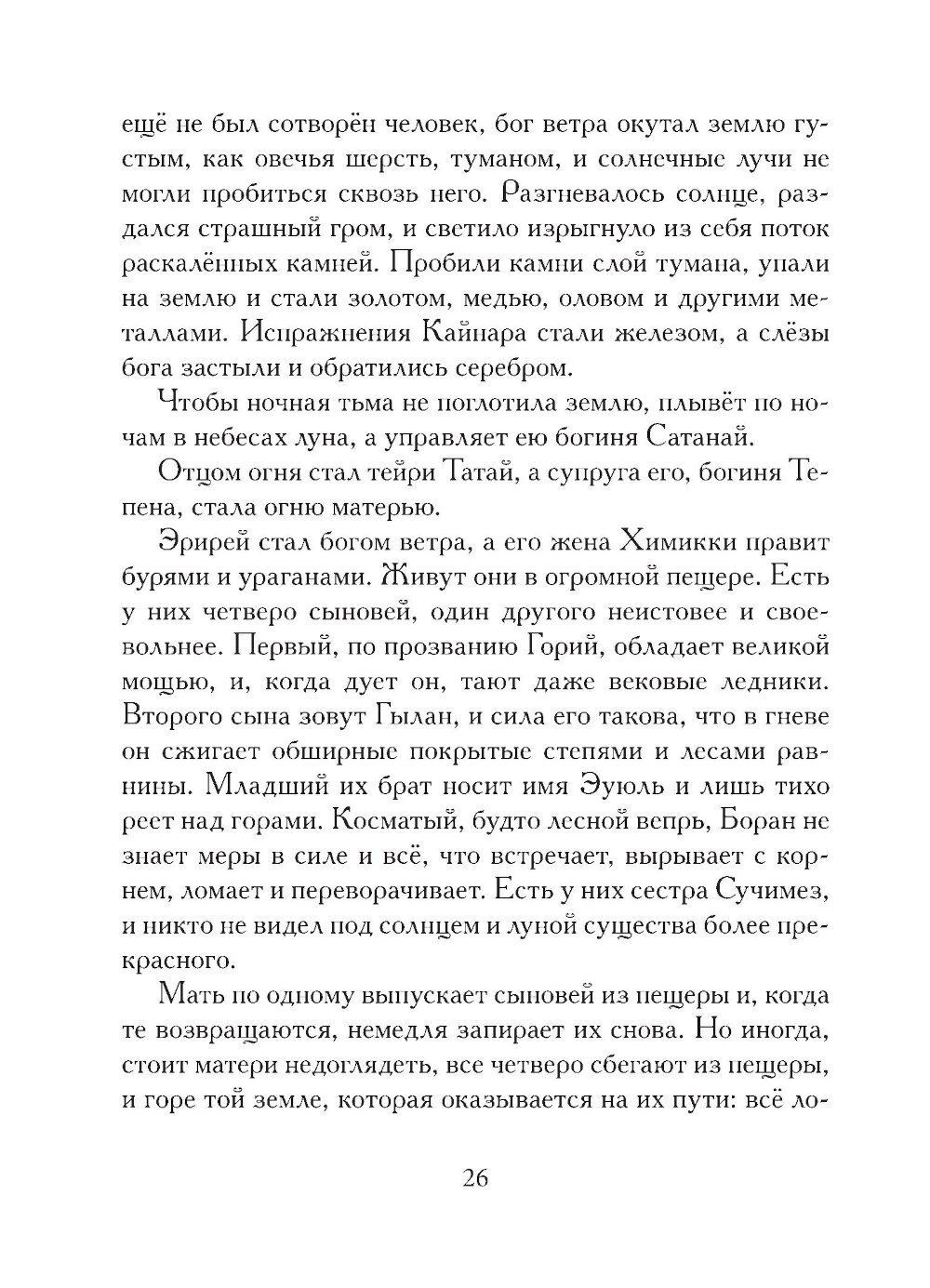 ещё не был сотворён человек, бог ветра окутал землю густым, как овечья шерсть, туманом, и солнечные лучи не могли пробиться сквозь него. Разгневалось солнце, раздался страшный гром, и светило изрыгнуло из себя поток раскалённых камней. Пробили камни слой тумана, упали на землю и стали золотом, медью, оловом и другими металлами. Испражнения Кайнара стали железом, а слёзы бога застыли и обратились серебром.

Чтобы ночная тьма не поглотила землю, плывёт по ночам в небесах луна, а управляет ею богиня Сатанай.

Отцом огня стал тейри Татай, а супруга его, богиня Тепена, стала огню матерью.

Эрирей стал богом ветра, а его жена Химикки правит бурями и ураганами. Живут они в огромной пещере. Есть у них четверо сыновей, один другого неистовее и своевольнее. Первый, по прозванию Горий, обладает великой мощью, и, когда дует он, тают даже вековые ледники. Второго сына зовут Гылан, и сила его такова, что в гневе он сжигает обширные покрытые степями и лесами равнины. Младший их брат носит имя Эуюль и лишь тихо реет над горами. Косматый, будто лесной вепрь, Боран не знает меры в силе и всё, что встречает, вырывает с корнем, ломает и переворачивает. Есть у них сестра Сучимез, и никто не видел под солнцем и луной существа более прекрасного.

Мать по одному выпускает сыновей из пещеры и, когда те возвращаются, немедля запирает их снова. Но иногда, стоит матери недоглядеть, все четверо сбегают из пещеры, и горе той земле, которая оказывается на их пути: всё ло-

26